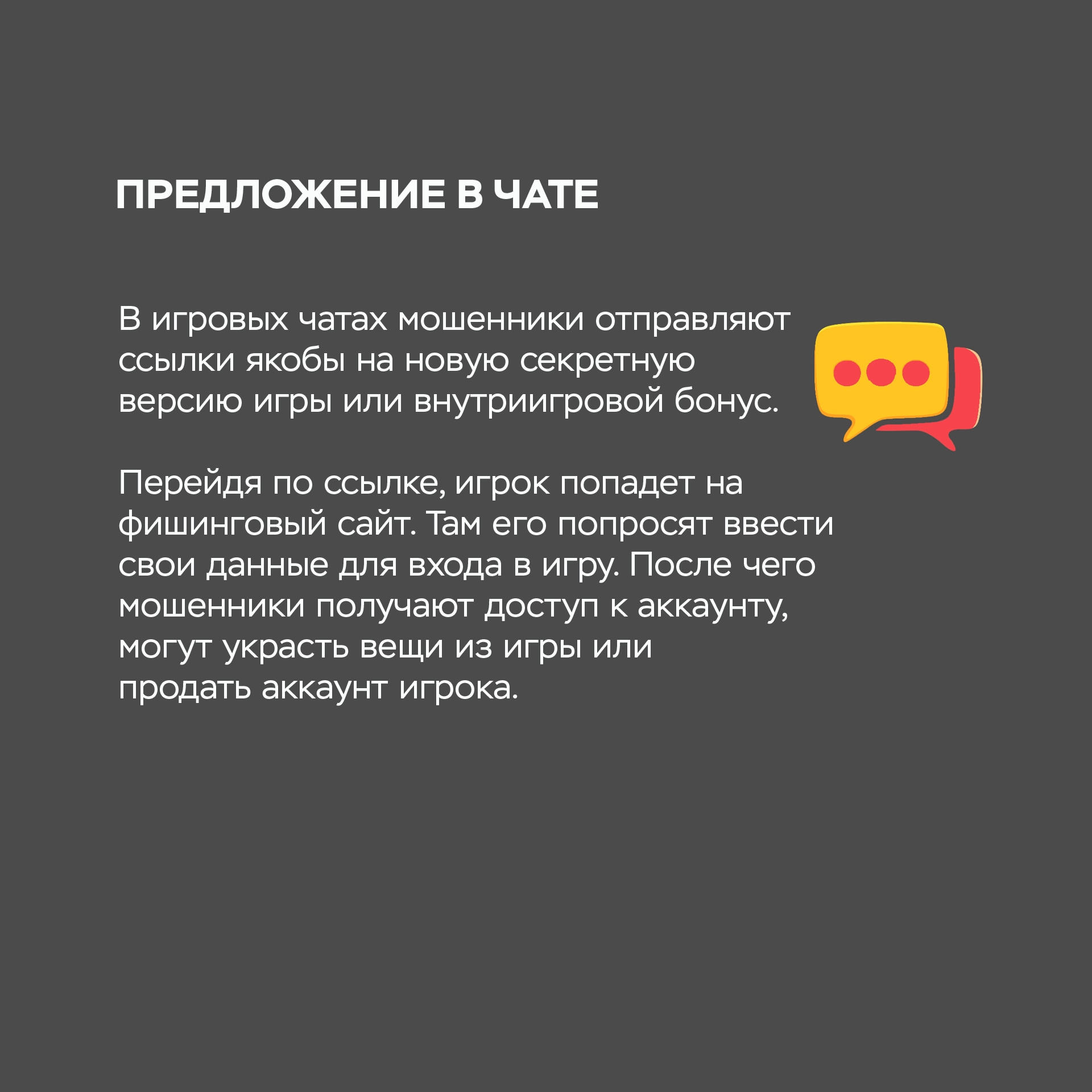 ПРЕДЛОЖЕНИЕ В ЧАТЕ

В игровых чатах мошенники отправляют ссылки якобы на новую секретную версию игры или внутриигровой бонус.

Перейдя по ссылке, игрок попадет на фишинговый сайт. Там его попросят ввести свои данные для входа в игру. После чего мошенники получают доступ к аккаунту, могут украсть вещи из игры или продать аккаунт игрока.